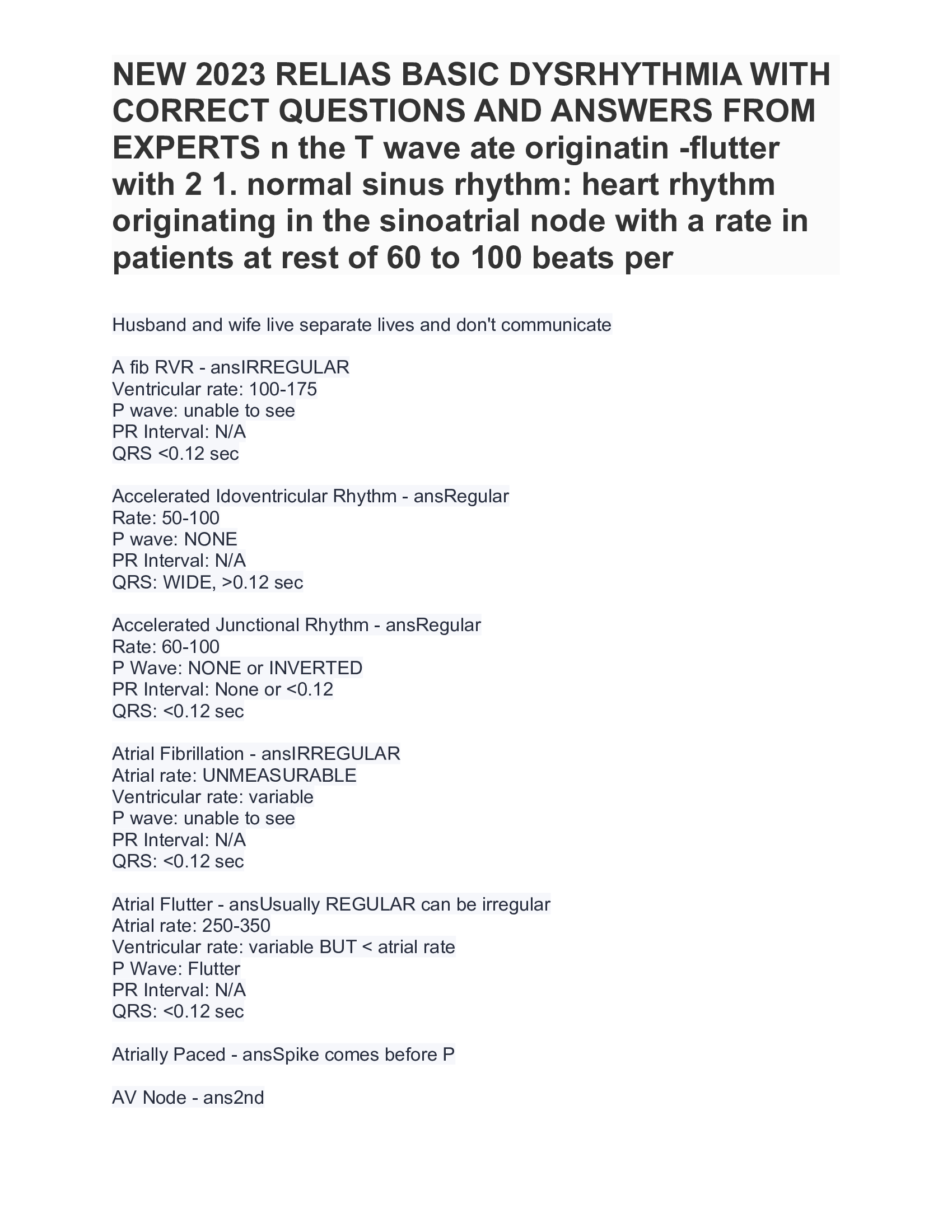 NEW 2023 RELIAS BASIC DYSRHYTHMIA WITH CORRECT QUESTIONS AND ANSWERS FROM EXPERTS n the T wave ate originatin -flutter with 2 1. normal sinus rhythm: heart rhythm originating in the sinoatrial node with a rate in patients at rest of 60 to 100 beats per

Husband and wife live separate lives and don't communicate

A fib RVR - ansIRREGULAR
Ventricular rate: 100-175
P wave: unable to see
PR Interval: N/A
QRS <0.12 sec

Accelerated Idoventricular Rhythm - ansRegular
Rate: 50-100
P wave: NONE
PR Interval: N/A
QRS: WIDE, >0.12 sec

Accelerated Junctional Rhythm - ansRegular
Rate: 60-100
P Wave: NONE or INVERTED
PR Interval: None or <0.12
QRS: <0.12 sec

Atrial Fibrillation - ansIRREGULAR
Atrial rate: UNMEASURABLE
Ventricular rate: variable
P wave: unable to see
PR Interval: N/A
QRS: <0.12 sec

Atrial Flutter - ansUsually REGULAR can be irregular
Atrial rate: 250-350
Ventricular rate: variable BUT < atrial rate
P Wave: Flutter
PR Interval: N/A
QRS: <0.12 sec

Atrially Paced - ansSpike comes before P

AV Node - ans2nd